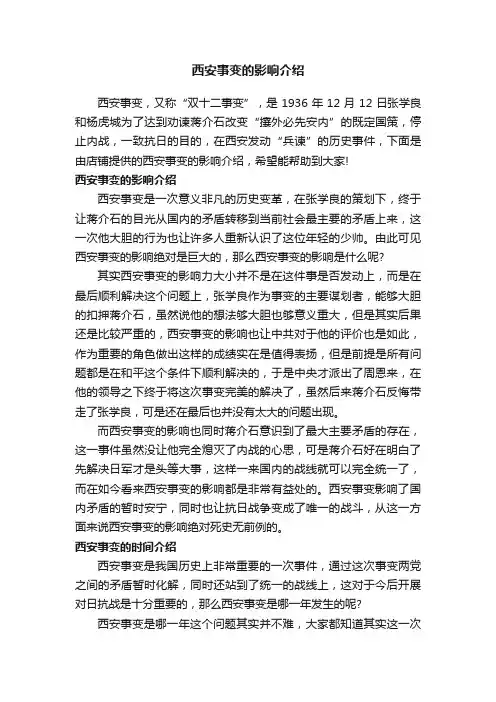 西安事变的影响介绍

西安事变，又称“双十二事变”，是 1936 年 12 月 12 日张学良和杨虎城为了达到劝谏蒋介石改变“攘外必先安内”的既定国策，停止内战，一致抗日的目的，在西安发动“兵谏”的历史事件，下面是由店铺提供的西安事变的影响介绍，希望能帮助到大家!

西安事变的影响介绍

西安事变是一次意义非凡的历史变革，在张学良的策划下，终于让蒋介石的目光从国内的矛盾转移到当前社会最主要的矛盾上来，这一次他大胆的行为也让许多人重新认识了这位年轻的少帅。由此可见西安事变的影响绝对是巨大的，那么西安事变的影响是什么呢?

其实西安事变的影响力大小并不是在这件事是否发动上，而是在最后顺利解决这个问题上，张学良作为事变的主要谋划者，能够大胆的扣押蒋介石，虽然说他的想法够大胆也够意义重大，但是其实后果还是比较严重的，西安事变的影响也让中共对于他的评价也是如此，作为重要的角色做出这样的成绩实在是值得表扬，但是前提是所有问题都是在和平这个条件下顺利解决的，于是中央才派出了周恩来，在他的领导之下终于将这次事变完美的解决了，虽然后来蒋介石反悔带走了张学良，可是还在最后也并没有太大的问题出现。

而西安事变的影响也同时蒋介石意识到了最大主要矛盾的存在，这一事件虽然没让他完全熄灭了内战的心思，可是蒋介石好在明白了先解决日军才是头等大事，这样一来国内的战线就可以完全统一了，而在如今看来西安事变的影响都是非常有益处的。西安事变影响了国内矛盾的暂时安宁，同时也让抗日战争变成了唯一的战斗，从这一方面来说西安事变的影响绝对死史无前例的。

西安事变的时间介绍

西安事变是我国历史上非常重要的一次事件，通过这次事变两党之间的矛盾暂时化解，同时还站到了统一的战线上，这对于今后开展对日抗战是十分重要的，那么西安事变是哪一年发生的呢?

西安事变是哪一年这个问题其实并不难，大家都知道其实这一次